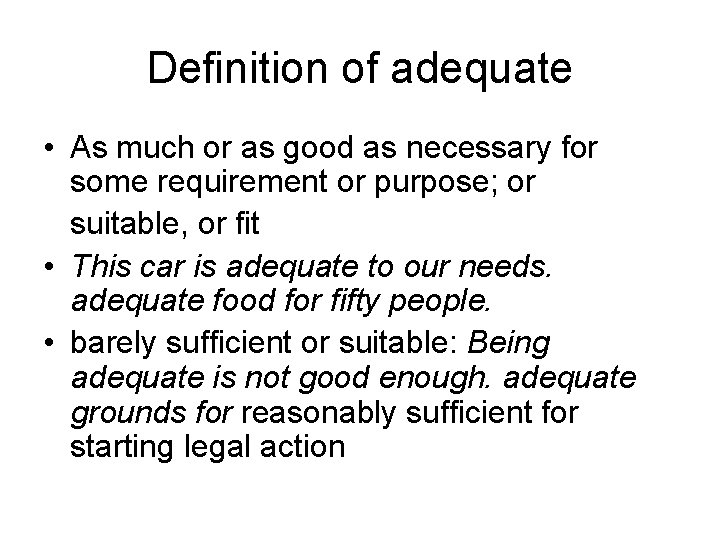 Definition of adequate

• As much or as good as necessary for some requirement or purpose; or suitable, or fit

• This car is adequate to our needs. adequate food for fifty people.

• barely sufficient or suitable: Being adequate is not good enough. adequate grounds for reasonably sufficient for starting legal action